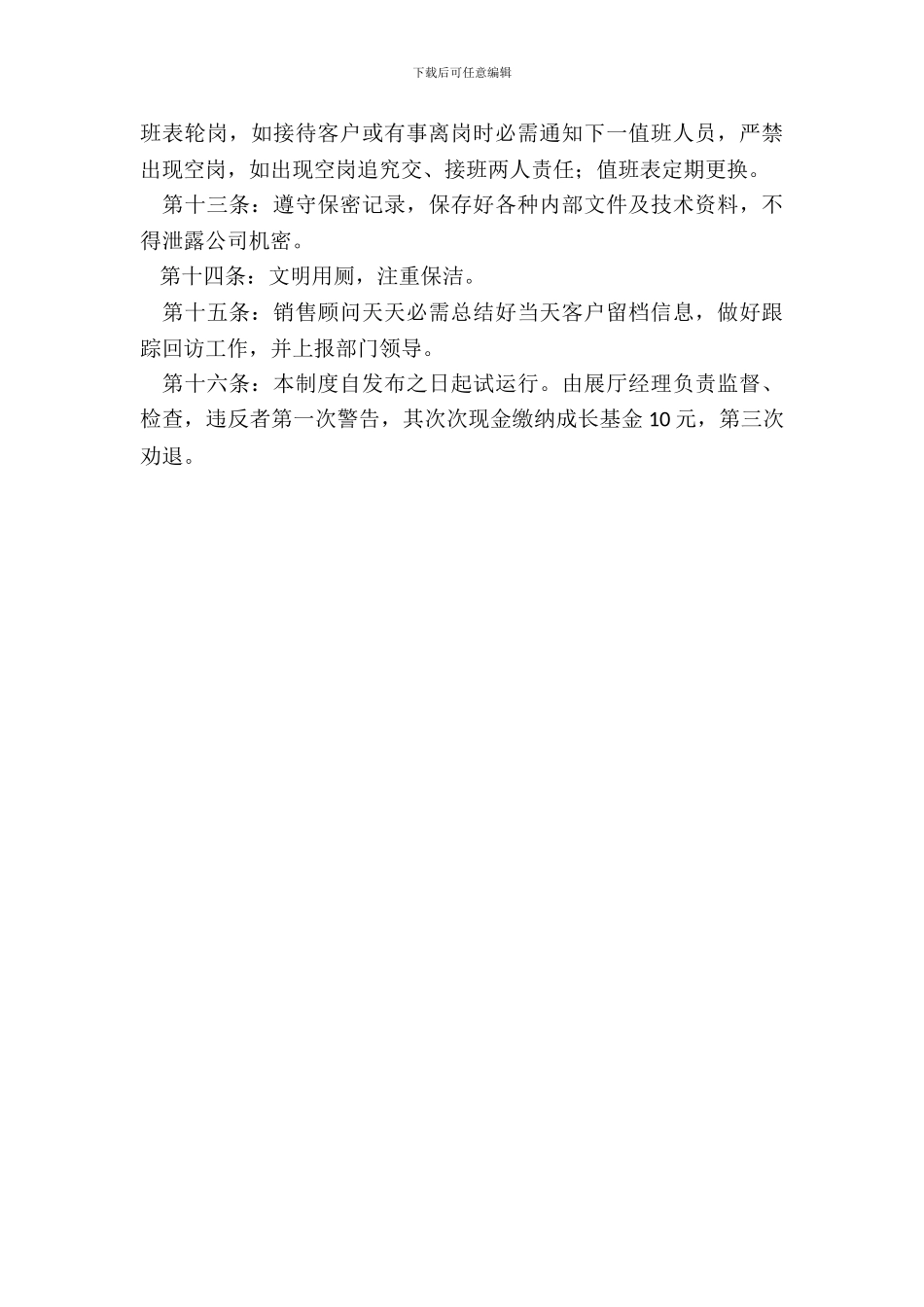 下载后可任意编辑

班表轮岗，如接待客户或有事离岗时必需通知下一值班人员，严禁出现空岗，如出现空岗追究交、接班两人责任；值班表定期更换。

第十三条：遵守保密记录，保存好各种内部文件及技术资料，不得泄露公司机密。

第十四条：文明用厕，注重保洁。

第十五条：销售顾问天天必需总结好当天客户留档信息，做好跟踪回访工作，并上报部门领导。

第十六条：本制度自发布之日起试运行。由展厅经理负责监督、检查，违反者第一次警告，其次次现金缴纳成长基金 10 元，第三次劝退。